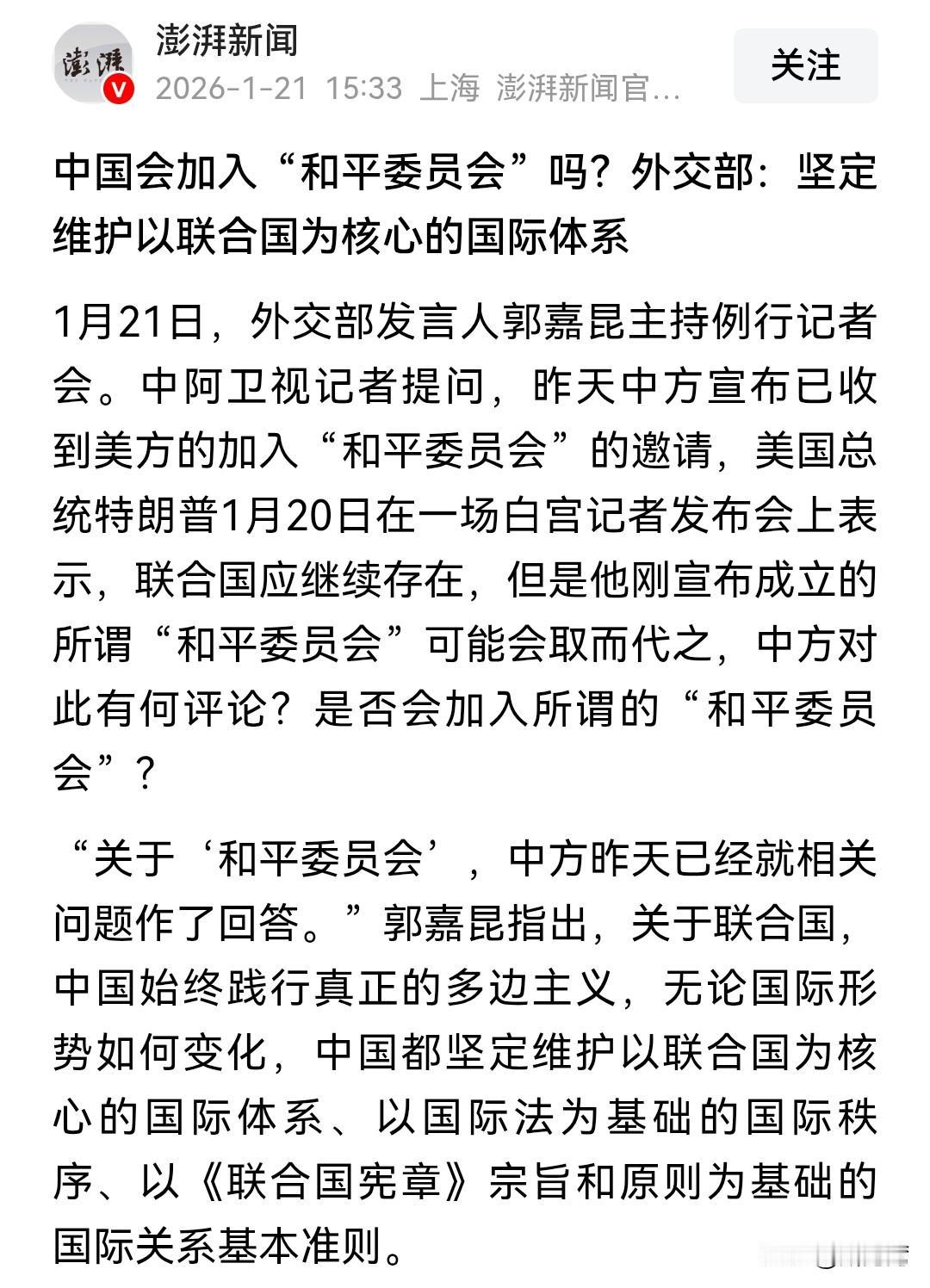 澎湃

澎湃新闻
2026-1-21 15:33 上海 澎湃新闻官...

关注

中国会加入“和平委员会”吗？外交部：坚定维护以联合国为核心的国际体系

1月21日，外交部发言人郭嘉昆主持例行记者会。中阿卫视记者提问，昨天中方宣布已收到美方的加入“和平委员会”的邀请，美国总统特朗普1月20日在一场白宫记者发布会上表示，联合国应继续存在，但是他刚宣布成立的所谓“和平委员会”可能会取而代之，中方对此有何评论？是否会加入所谓的“和平委员会”？

“关于‘和平委员会’，中方昨天已经就相关问题作了回答。”郭嘉昆指出，关于联合国，中国始终践行真正的多边主义，无论国际形势如何变化，中国都坚定维护以联合国为核心的国际体系、以国际法为基础的国际秩序、以《联合国宪章》宗旨和原则为基础的国际关系基本准则。